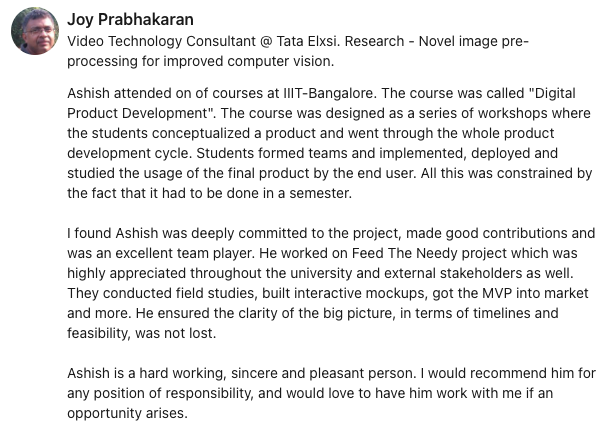 Joy Prabhakaran
Video Technology Consultant @ Tata Elxsi. Research - Novel image pre-processing for improved computer vision.

Ashish attended on of courses at IIIT-Bangalore. The course was called "Digital Product Development". The course was designed as a series of workshops where the students conceptualized a product and went through the whole product development cycle. Students formed teams and implemented, deployed and studied the usage of the final product by the end user. All this was constrained by the fact that it had to be done in a semester.

I found Ashish was deeply committed to the project, made good contributions and was an excellent team player. He worked on Feed The Needy project which was highly appreciated throughout the university and external stakeholders as well. They conducted field studies, built interactive mockups, got the MVP into market and more. He ensured the clarity of the big picture, in terms of timelines and feasibility, was not lost.

Ashish is a hard working, sincere and pleasant person. I would recommend him for any position of responsibility, and would love to have him work with me if an opportunity arises.